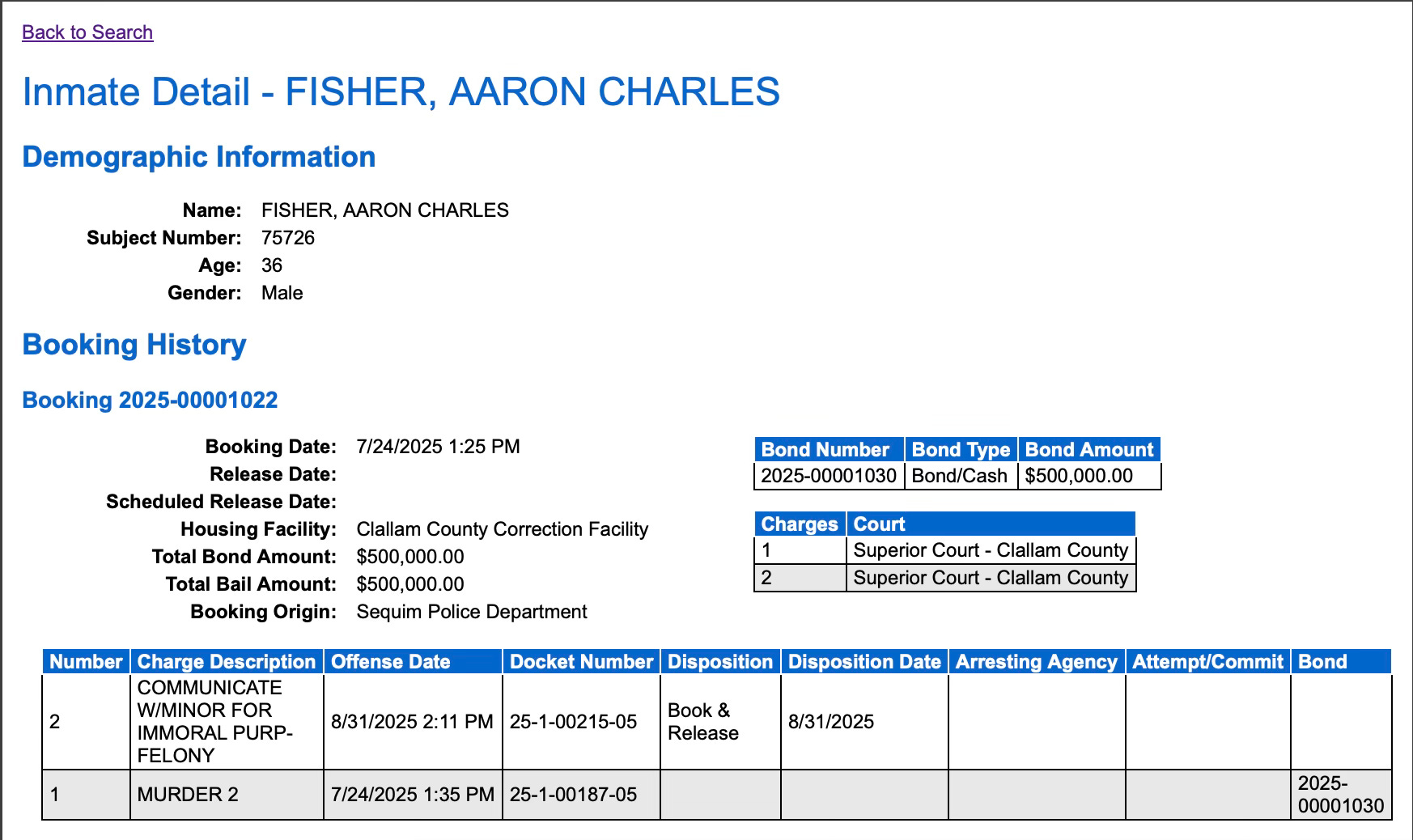 Back to Search

Inmate Detail - FISHER, AARON CHARLES

Demographic Information

Name: FISHER, AARON CHARLES
Subject Number: 75726
Age: 36
Gender: Male

Booking History

Booking 2025-00001022

Booking Date: 7/24/2025 1:25 PM
Release Date:
Scheduled Release Date:
Housing Facility: Clallam County Correction Facility
Total Bond Amount: $500,000.00
Total Bail Amount: $500,000.00
Booking Origin: Sequim Police Department

| Bond Number | Bond Type | Bond Amount |
|---|---|---|
| 2025-00001030 | Bond/Cash | $500,000.00 |

| Charges | Court |
|---|---|
| 1 | Superior Court - Clallam County |
| 2 | Superior Court - Clallam County |

| Number | Charge Description | Offense Date | Docket Number | Disposition | Disposition Date | Arresting Agency | Attempt/Commit | Bond |
|---|---|---|---|---|---|---|---|---|
| 2 | COMMUNICATE W/MINOR FOR IMMORAL PURP-FELONY | 8/31/2025 2:11 PM | 25-1-00215-05 | Book & Release | 8/31/2025 | | | |
| 1 | MURDER 2 | 7/24/2025 1:35 PM | 25-1-00187-05 | | | | | 2025-00001030 |